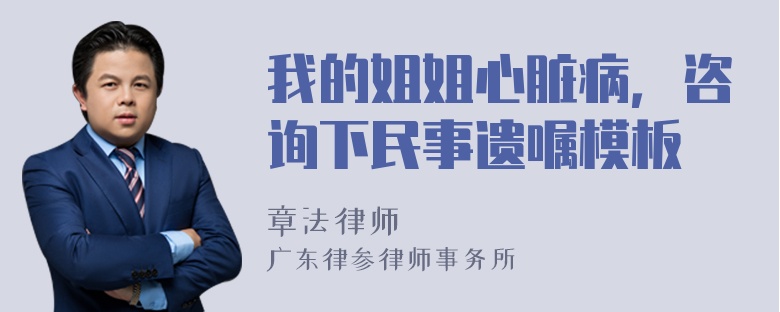 我的姐姐心脏病，咨询下民事遗嘱模板

章法律师

广东律参律师事务所